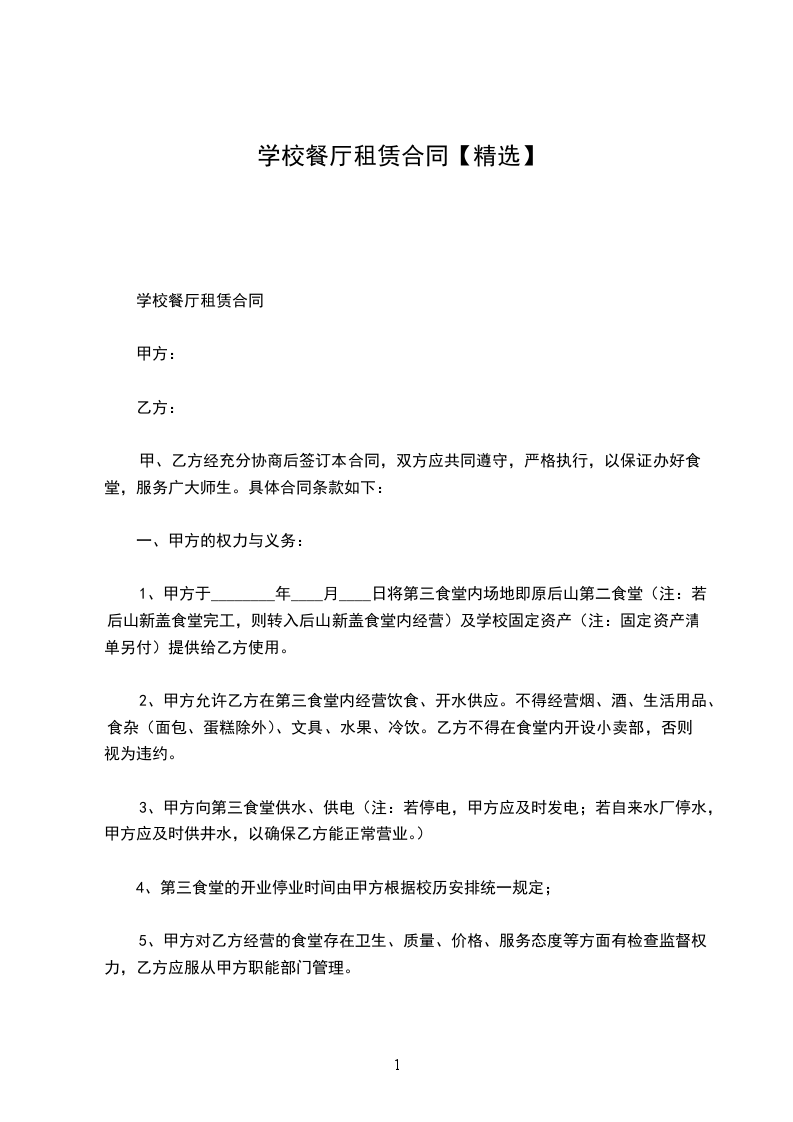 学校餐厅租赁合同【精选】

学校餐厅租赁合同

甲方：

乙方：

甲、乙方经充分协商后签订本合同，双方应共同遵守，严格执行，以保证办好食堂，服务广大师生。具体合同条款如下：

一、甲方的权力与义务：

1、甲方于________年____月____日将第三食堂内场地即原后山第二食堂（注：若后山新盖食堂完工，则转入后山新盖食堂内经营）及学校固定资产（注：固定资产清单另付）提供给乙方使用。

2、甲方允许乙方在第三食堂内经营饮食、开水供应。不得经营烟、酒、生活用品、食杂（面包、蛋糕除外）、文具、水果、冷饮。乙方不得在食堂内开设小卖部，否则视为违约。

3、甲方向第三食堂供水、供电（注：若停电，甲方应及时发电；若自来水厂停水，甲方应及时供井水，以确保乙方能正常营业。）

4、第三食堂的开业停业时间由甲方根据校历安排统一规定；

5、甲方对乙方经营的食堂存在卫生、质量、价格、服务态度等方面有检查监督权力，乙方应服从甲方职能部门管理。

1